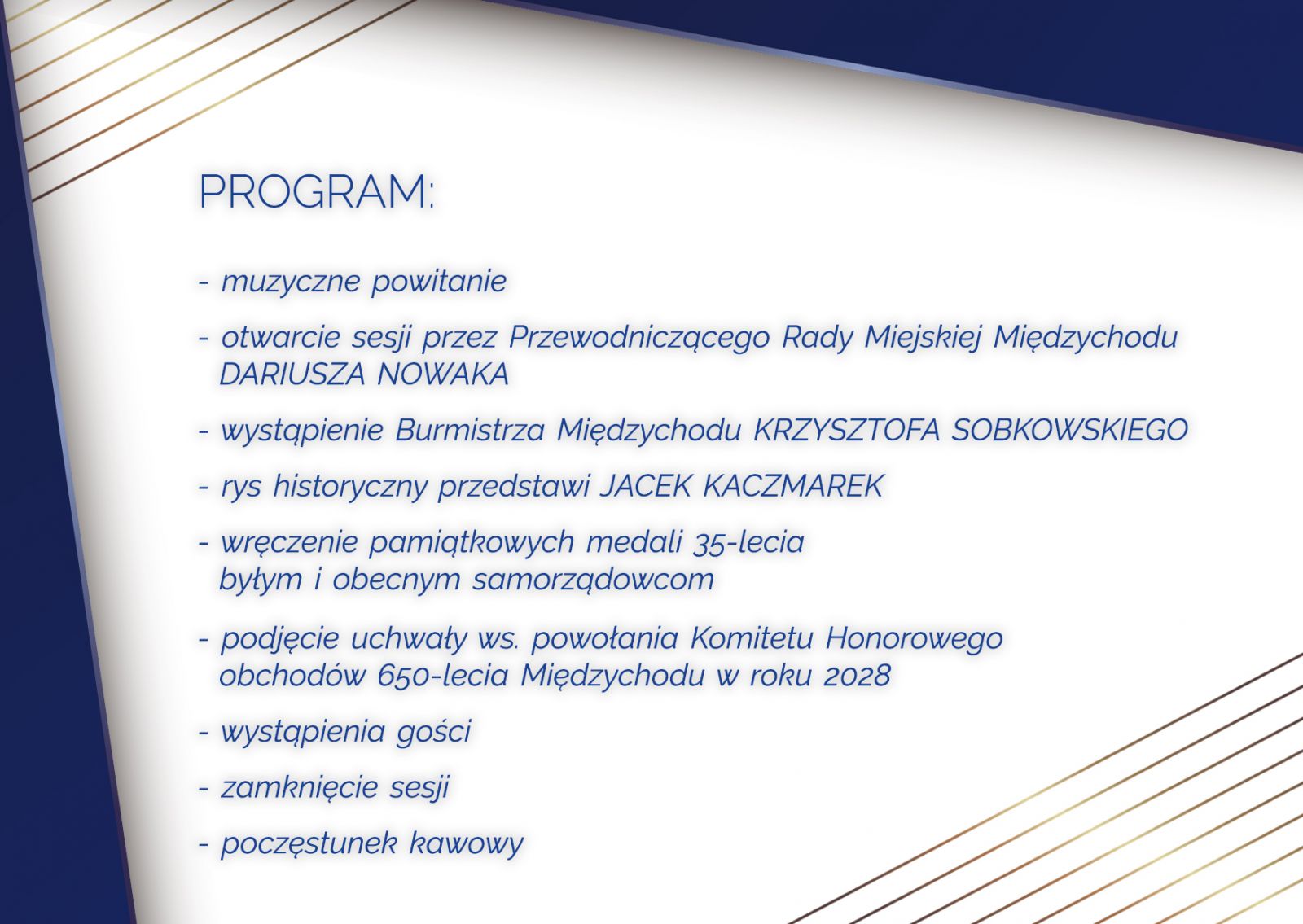 PROGRAM:

- muzyczne powitanie

- otwarcie sesji przez Przewodniczącego Rady Miejskiej Międzychodu DARIUSZA NOWAKA

- wystąpienie Burmistrza Międzychodu KRZYSZTOFA SOBKOWSKIEGO

- rys historyczny przedstawi JACEK KACZMAREK

- wręczenie pamiątkowych medali 35-lecia byłym i obecnym samorządowcom

- podjęcie uchwały ws. powołania Komitetu Honorowego obchodów 650-lecia Międzychodu w roku 2028

- wystąpienia gości

- zamknięcie sesji

- poczęstunek kawowy